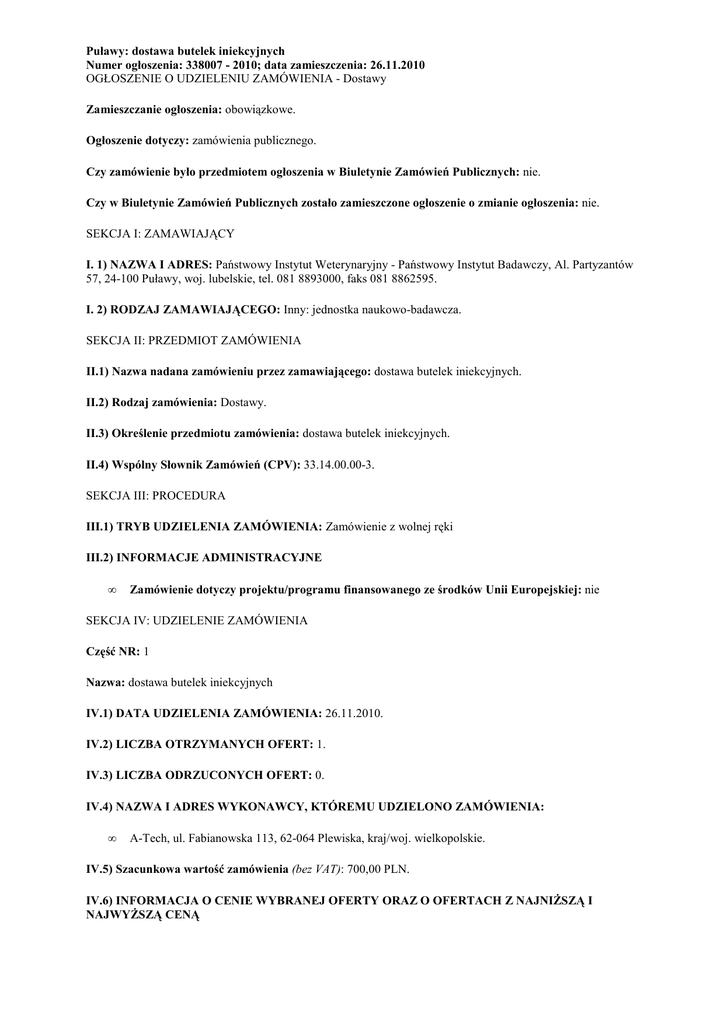 Puławy: dostawa butelek iniekcyjnych
Numer ogłoszenia: 338007 - 2010; data zamieszczenia: 26.11.2010
OGŁOSZENIE O UDZIELENIU ZAMÓWIENIA - Dostawy

Zamieszczanie ogłoszenia: obowiązkowe.

Ogłoszenie dotyczy: zamówienia publicznego.

Czy zamówienie było przedmiotem ogłoszenia w Biuletynie Zamówień Publicznych: nie.

Czy w Biuletynie Zamówień Publicznych zostało zamieszczone ogłoszenie o zmianie ogłoszenia: nie.

SEKCJA I: ZAMAWIAJĄCY

I. 1) NAZWA I ADRES: Państwowy Instytut Weterynaryjny - Państwowy Instytut Badawczy, Al. Partyzantów 57, 24-100 Puławy, woj. lubelskie, tel. 081 8893000, faks 081 8862595.

I. 2) RODZAJ ZAMAWIAJĄCEGO: Inny: jednostka naukowo-badawcza.

SEKCJA II: PRZEDMIOT ZAMÓWIENIA

II.1) Nazwa nadana zamówieniu przez zamawiającego: dostawa butelek iniekcyjnych.

II.2) Rodzaj zamówienia: Dostawy.

II.3) Określenie przedmiotu zamówienia: dostawa butelek iniekcyjnych.

II.4) Wspólny Słownik Zamówień (CPV): 33.14.00.00-3.

SEKCJA III: PROCEDURA

III.1) TRYB UDZIELENIA ZAMÓWIENIA: Zamówienie z wolnej ręki

III.2) INFORMACJE ADMINISTRACYJNE

∞ Zamówienie dotyczy projektu/programu finansowanego ze środków Unii Europejskiej: nie

SEKCJA IV: UDZIELENIE ZAMÓWIENIA

Część NR: 1

Nazwa: dostawa butelek iniekcyjnych

IV.1) DATA UDZIELENIA ZAMÓWIENIA: 26.11.2010.

IV.2) LICZBA OTRZYMANYCH OFERT: 1.

IV.3) LICZBA ODRZUCONYCH OFERT: 0.

IV.4) NAZWA I ADRES WYKONAWCY, KTÓREMU UDZIELONO ZAMÓWIENIA:

∞ A-Tech, ul. Fabianowska 113, 62-064 Plewiska, kraj/woj. wielkopolskie.

IV.5) Szacunkowa wartość zamówienia (bez VAT): 700,00 PLN.

IV.6) INFORMACJA O CENIE WYBRANEJ OFERTY ORAZ O OFERTACH Z NAJNIŻSZĄ I NAJWYŻSZĄ CENĄ